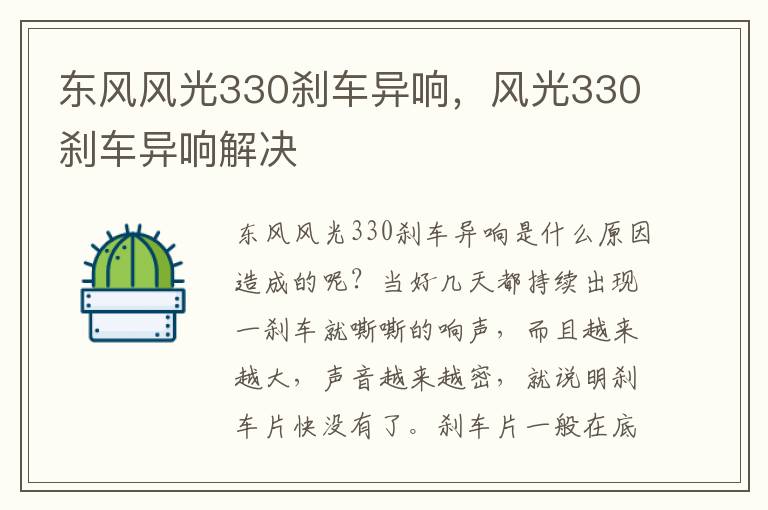 东风风光330刹车异响，风光330刹车异响解决

东风风光330刹车异响是什么原因造成的呢？当好几天都持续出现一刹车就嘶嘶的响声，而且越来越大，声音越来越密，就说明刹车片快没有了。刹车片一般在底